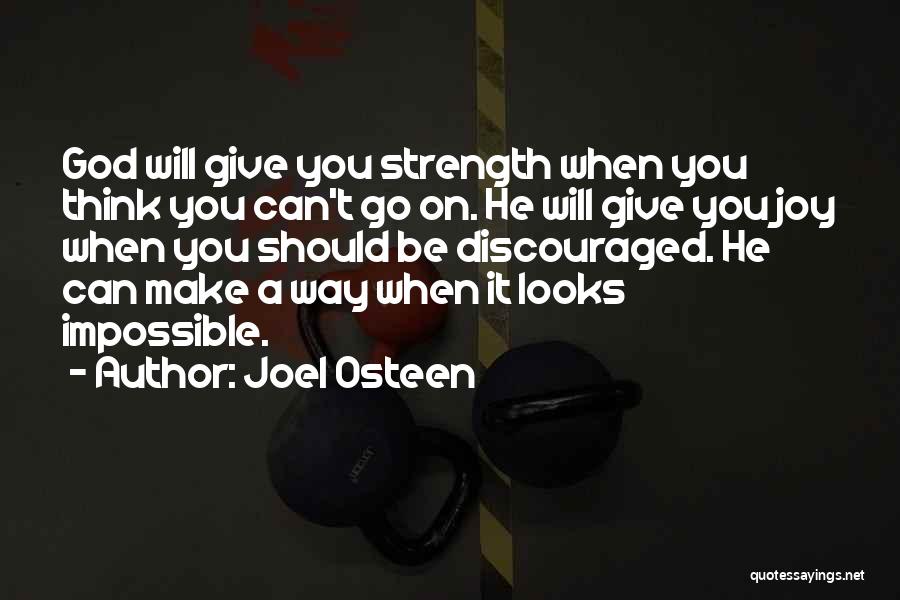 God will give you strength when you think you can't go on. He will give you joy when you should be discouraged. He can make a way when it looks impossible.

- Author: Joel Osteen

quotessayings.net